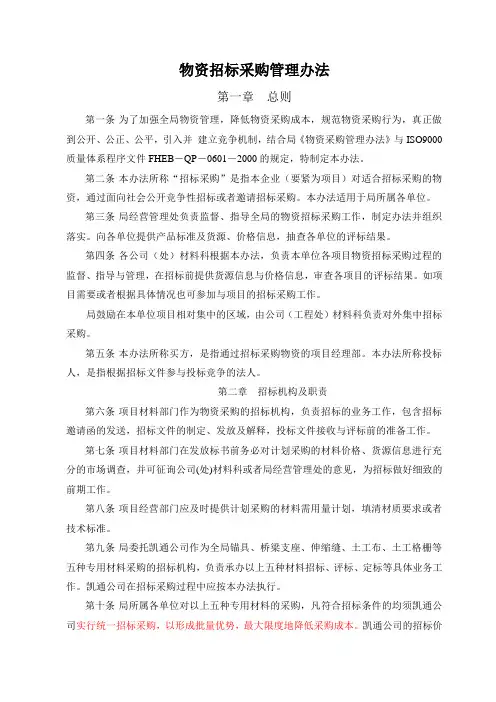 物资招标采购管理办法

第一章　总则

第一条 为了加强全局物资管理，降低物资采购成本，规范物资采购行为，真正做到公开、公正、公平，引入并 建立竞争机制，结合局《物资采购管理办法》与 ISO9000 质量体系程序文件 FHEB－QP－0601－2000 的规定，特制定本办法。

第二条 本办法所称“招标采购”是指本企业（要紧为项目）对适合招标采购的物资，通过面向社会公开竞争性招标或者邀请招标采购。本办法适用于局所属各单位。

第三条 局经营管理处负责监督、指导全局的物资招标采购工作，制定办法并组织落实。向各单位提供产品标准及货源、价格信息，抽查各单位的评标结果。

第四条 各公司（处）材料科根据本办法，负责本单位各项目物资招标采购过程的监督、指导与管理，在招标前提供货源信息与价格信息，审查各项目的评标结果。如项目需要或者根据具体情况也可参加与项目的招标采购工作。

局鼓励在本单位项目相对集中的区域，由公司（工程处）材料科负责对外集中招标采购。

第五条 本办法所称买方，是指通过招标采购物资的项目经理部。本办法所称投标人，是指根据招标文件参与投标竞争的法人。

第二章　招标机构及职责

第六条 项目材料部门作为物资采购的招标机构，负责招标的业务工作，包含招标邀请函的发送，招标文件的制定、发放及解释，投标文件接收与评标前的准备工作。

第七条 项目材料部门在发放标书前务必对计划采购的材料价格、货源信息进行充分的市场调查，并可征询公司(处)材料科或者局经营管理处的意见，为招标做好细致的前期工作。

第八条 项目经营部门应及时提供计划采购的材料需用量计划，填清材质要求或者技术标准。

第九条 局委托凯通公司作为全局锚具、桥梁支座、伸缩缝、土工布、土工格栅等五种专用材料采购的招标机构，负责承办以上五种材料招标、评标、定标等具体业务工作。凯通公司在招标采购过程中应按本办法执行。

第十条 局所属各单位对以上五种专用材料的采购，凡符合招标条件的均须凯通公司实行统一招标采购，以形成批量优势，最大限度地降低采购成本。凯通公司的招标价